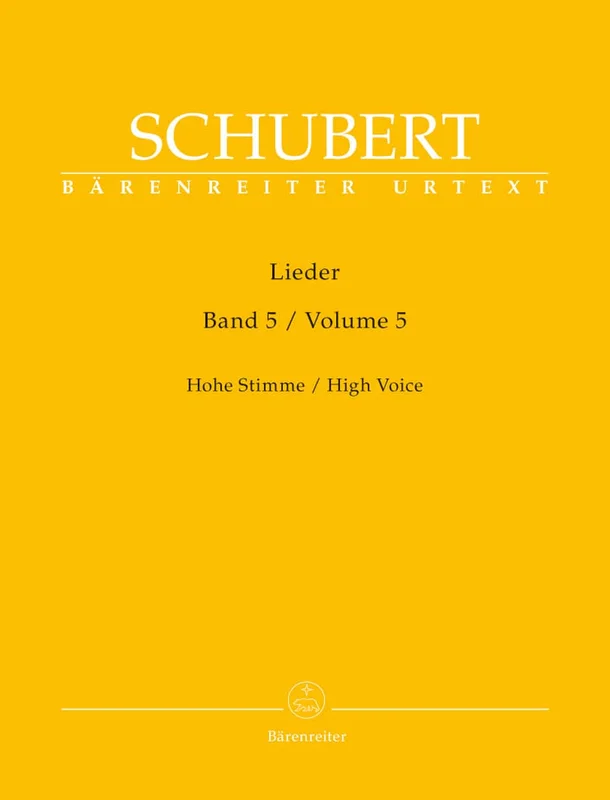 SCHUBERT
BÄRENREITER URTEXT

Lieder

Band 5 / Volume 5

Hohe Stimme / High Voice

Bärenreiter